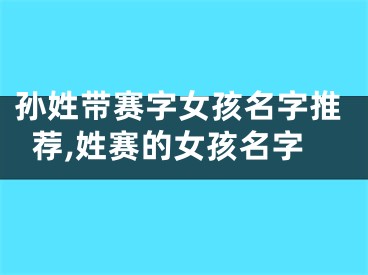 孙姓带赛字女孩名字推荐,姓赛的女孩名字